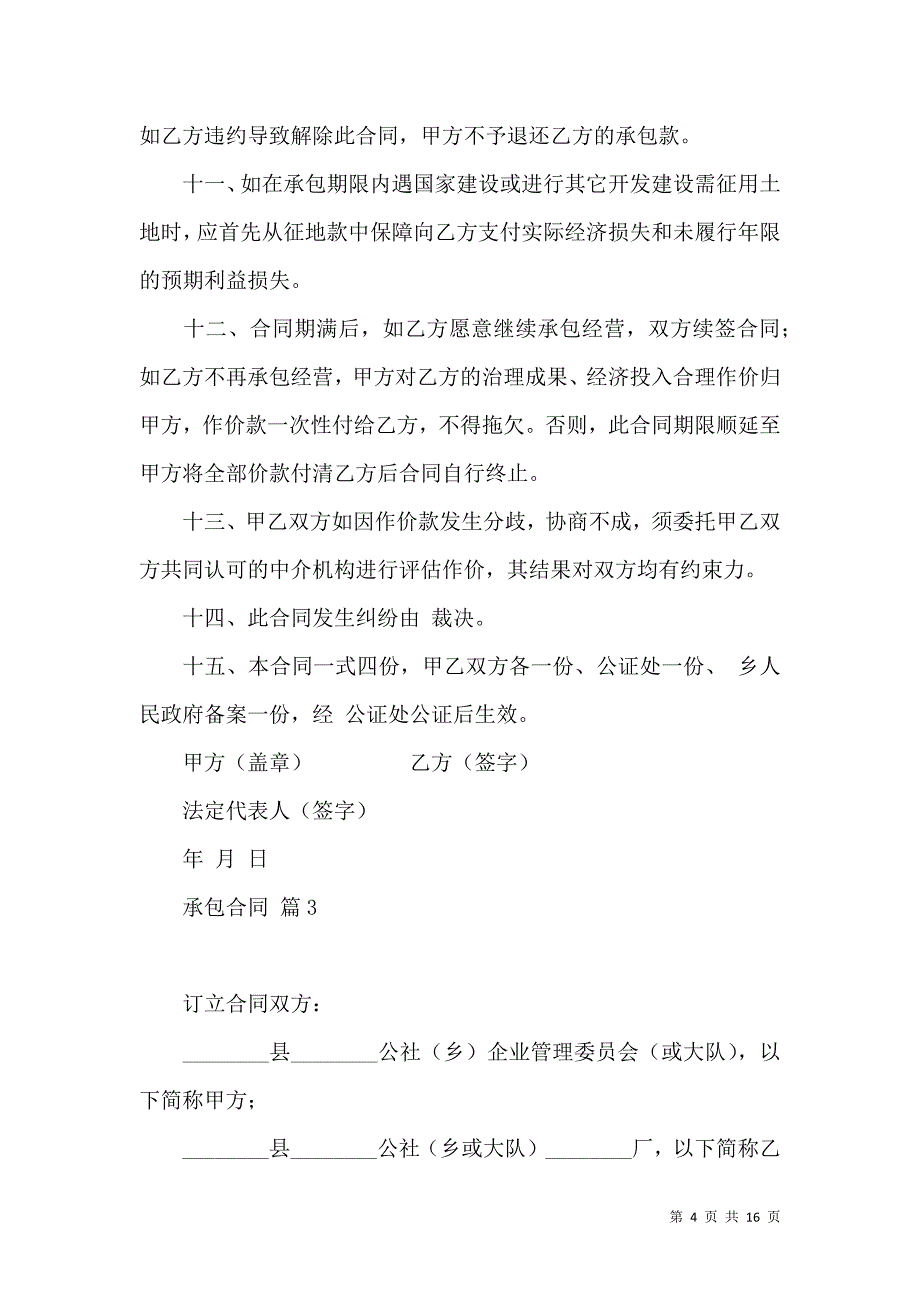 如乙方违约导致解除此合同，甲方不予退还乙方的承包款。

十一、如在承包期限内遇国家建设或进行其它开发建设需征用土地时，应首先从征地款中保障向乙方支付实际经济损失和未履行年限的预期利益损失。

十二、合同期满后，如乙方愿意继续承包经营，双方续签合同；如乙方不再承包经营，甲方对乙方的治理成果、经济投入合理作价归甲方，作价款一次性付给乙方，不得拖欠。否则，此合同期限顺延至甲方将全部价款付清乙方后合同自行终止。

十三、甲乙双方如因作价款发生分歧，协商不成，须委托甲乙双方共同认可的中介机构进行评估作价，其结果对双方均有约束力。

十四、此合同发生纠纷由 裁决。

十五、本合同一式四份，甲乙双方各一份、公证处一份、 乡人民政府备案一份，经 公证处公证后生效。

甲方（盖章） 乙方（签字）

法定代表人（签字）

年 月 日

承包合同 篇3

订立合同双方：

________县________公社（乡）企业管理委员会（或大队），以下简称甲方；

________县________公社（乡或大队）________厂，以下简称乙

第 4 页 共 16 页